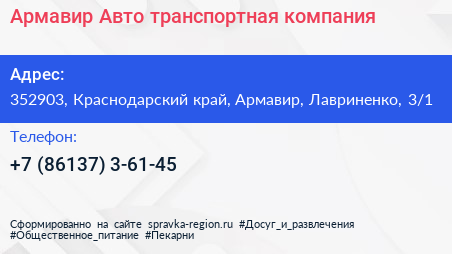 Армавир Авто транспортная компания

Адрес:
352903, Краснодарский край, Армавир, Лавриненко, 3/1

Телефон:
+7 (86137) 3-61-45

Сформированно на сайте spravka-region.ru #Досуг_и_развлечения #Общественное_питание #Пекарни